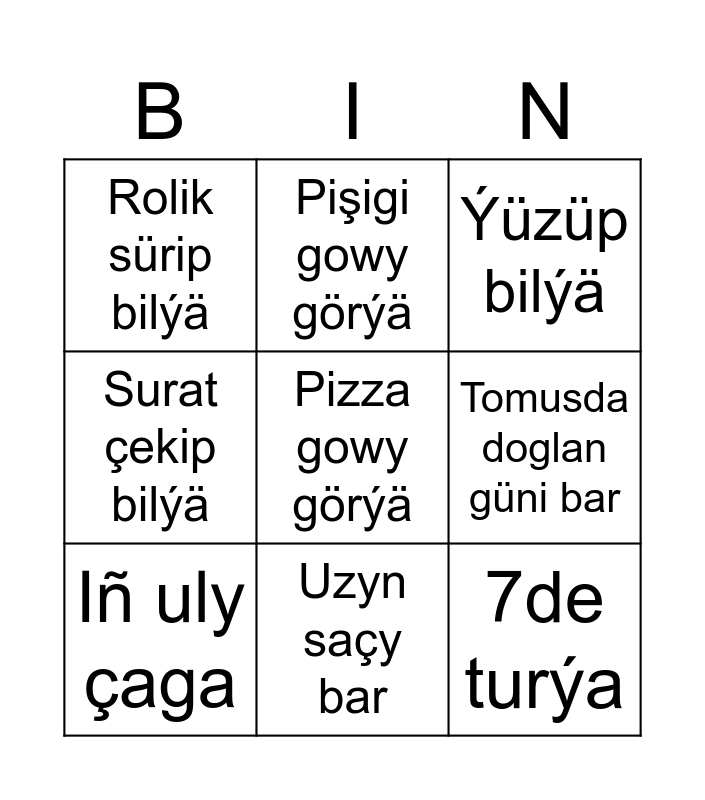 | B | I | N |
|---|---|---|
| Rolik sürip bilýä | Pişigi gowy görýä | Ýüzüp bilýä |
| Surat çekip bilýä | Pizza gowy görýä | Tomusda doglan güni bar |
| Iñ uly çaga | Uzyn saçy bar | 7de turýa |